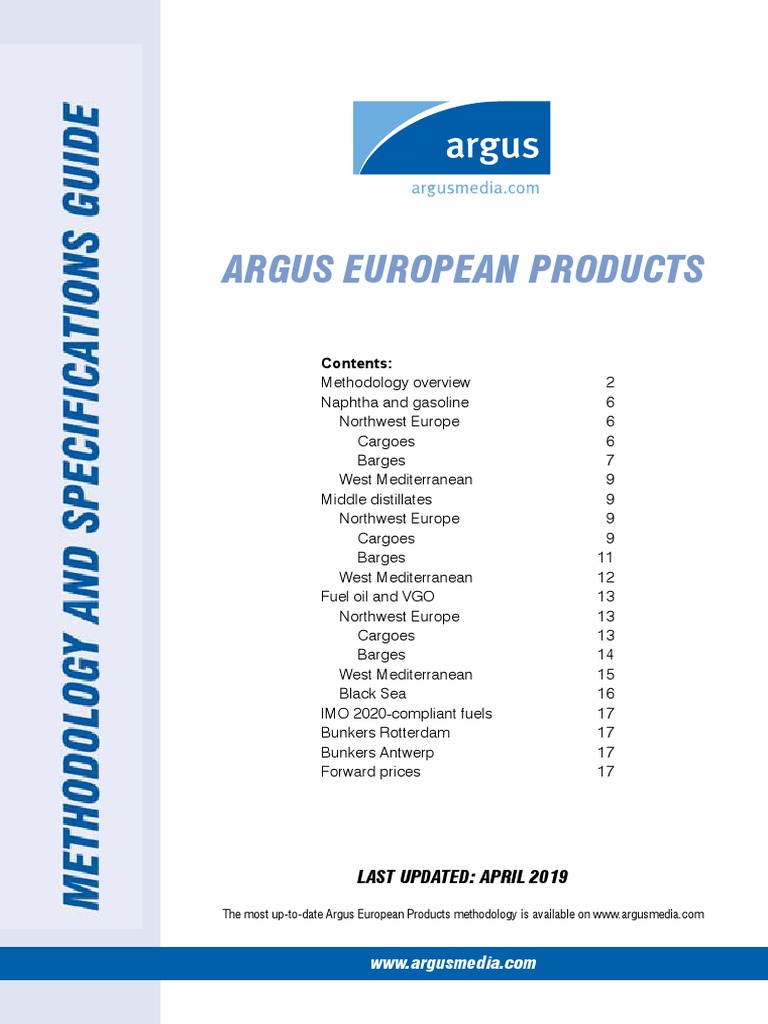 METHODOLOGY AND SPECIFICATIONS GUIDE

argus

argusmedia.com

ARGUS EUROPEAN PRODUCTS

Contents:

| | |
|---|---|
| Methodology overview | 2 |
| Naphtha and gasoline | 6 |
| Northwest Europe | 6 |
| Cargoes | 6 |
| Barges | 7 |
| West Mediterranean | 9 |
| Middle distillates | 9 |
| Northwest Europe | 9 |
| Cargoes | 9 |
| Barges | 11 |
| West Mediterranean | 12 |
| Fuel oil and VGO | 13 |
| Northwest Europe | 13 |
| Cargoes | 13 |
| Barges | 14 |
| West Mediterranean | 15 |
| Black Sea | 16 |
| IMO 2020-compliant fuels | 17 |
| Bunkers Rotterdam | 17 |
| Bunkers Antwerp | 17 |
| Forward prices | 17 |

LAST UPDATED: APRIL 2019

The most up-to-date Argus European Products methodology is available on www.argusmedia.com

www.argusmedia.com